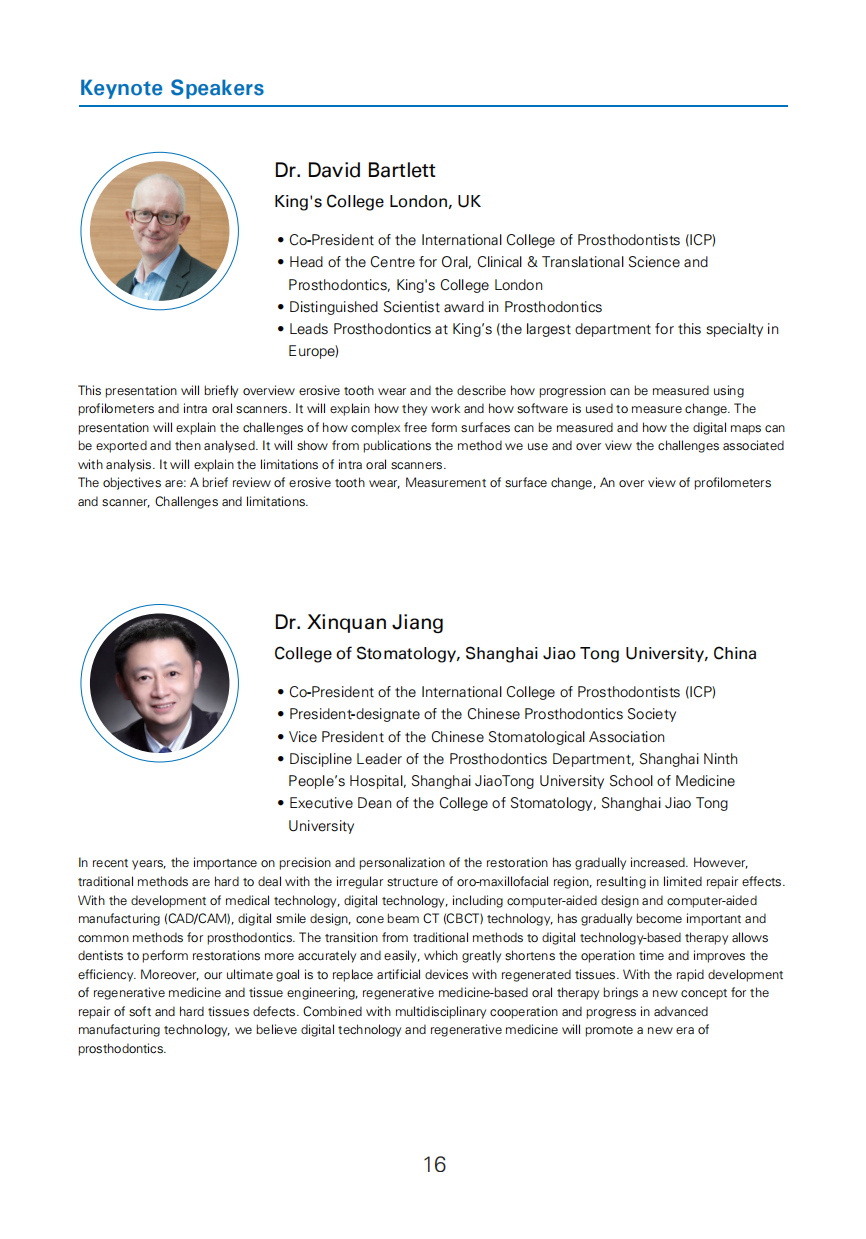 Keynote Speakers

Dr. David Bartlett

King's College London, UK

• Co-President of the International College of Prosthodontists (ICP)
• Head of the Centre for Oral, Clinical & Translational Science and Prosthodontics, King's College London
• Distinguished Scientist award in Prosthodontics
• Leads Prosthodontics at King's (the largest department for this specialty in Europe)

This presentation will briefly overview erosive tooth wear and the describe how progression can be measured using profilometers and intra oral scanners. It will explain how they work and how software is used to measure change. The presentation will explain the challenges of how complex free form surfaces can be measured and how the digital maps can be exported and then analysed. It will show from publications the method we use and over view the challenges associated with analysis. It will explain the limitations of intra oral scanners.
The objectives are: A brief review of erosive tooth wear, Measurement of surface change, An over view of profilometers and scanner, Challenges and limitations.

Dr. Xinquan Jiang

College of Stomatology, Shanghai Jiao Tong University, China

• Co-President of the International College of Prosthodontists (ICP)
• President-designate of the Chinese Prosthodontics Society
• Vice President of the Chinese Stomatological Association
• Discipline Leader of the Prosthodontics Department, Shanghai Ninth People's Hospital, Shanghai JiaoTong University School of Medicine
• Executive Dean of the College of Stomatology, Shanghai Jiao Tong University

In recent years, the importance on precision and personalization of the restoration has gradually increased. However, traditional methods are hard to deal with the irregular structure of oro-maxillofacial region, resulting in limited repair effects. With the development of medical technology, digital technology, including computer-aided design and computer-aided manufacturing (CAD/CAM), digital smile design, cone beam CT (CBCT) technology, has gradually become important and common methods for prosthodontics. The transition from traditional methods to digital technology-based therapy allows dentists to perform restorations more accurately and easily, which greatly shortens the operation time and improves the efficiency. Moreover, our ultimate goal is to replace artificial devices with regenerated tissues. With the rapid development of regenerative medicine and tissue engineering, regenerative medicine-based oral therapy brings a new concept for the repair of soft and hard tissues defects. Combined with multidisciplinary cooperation and progress in advanced manufacturing technology, we believe digital technology and regenerative medicine will promote a new era of prosthodontics.

16